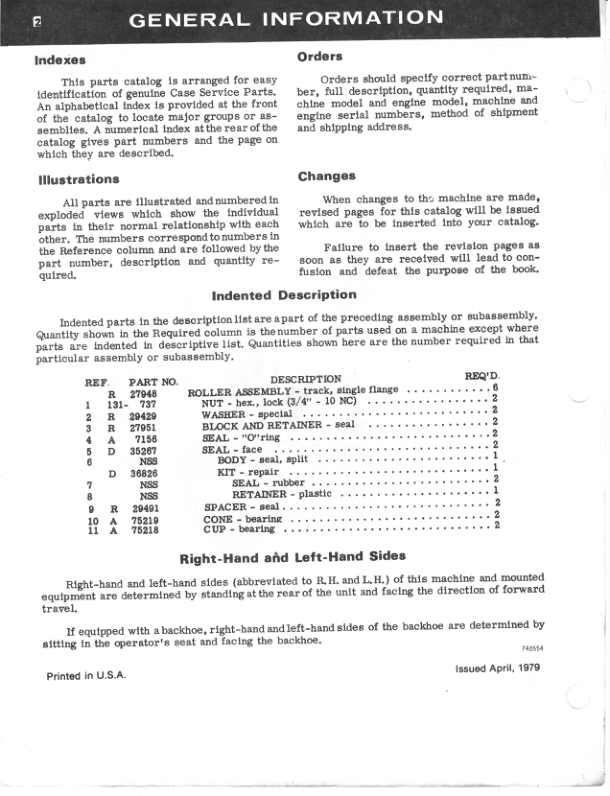 2 GENERAL INFORMATION

Indexes

This parts catalog is arranged for easy identification of genuine Case Service Parts. An alphabetical index is provided at the front of the catalog to locate major groups or assemblies. A numerical index at the rear of the catalog gives part numbers and the page on which they are described.

Illustrations

All parts are illustrated and numbered in exploded views which show the individual parts in their normal relationship with each other. The numbers correspond to numbers in the Reference column and are followed by the part number, description and quantity required.

Orders

Orders should specify correct part number, full description, quantity required, machine model and engine model, machine and engine serial numbers, method of shipment and shipping address.

Changes

When changes to the machine are made, revised pages for this catalog will be issued which are to be inserted into your catalog.

Failure to insert the revision pages as soon as they are received will lead to confusion and defeat the purpose of the book.

Indented Description

Indented parts in the description list are a part of the preceding assembly or subassembly. Quantity shown in the Required column is the number of parts used on a machine except where parts are indented in descriptive list. Quantities shown here are the number required in that particular assembly or subassembly.

| REF. | PART NO. | DESCRIPTION | REQ'D. |
|---|---|---|---|
| | R 27948 | ROLLER ASSEMBLY - track, single flange | 6 |
| 1 | 131- 737 | NUT - hex., lock (3/4" - 10 NC) | 2 |
| 2 | R 29429 | WASHER - special | 2 |
| 3 | R 27951 | BLOCK AND RETAINER - seal | 2 |
| 4 | A 7156 | SEAL - "O"ring | 2 |
| 5 | D 35267 | SEAL - face | 2 |
| 6 | NSS | BODY - seal, split | 1 |
| | D 36826 | KIT - repair | 1 |
| 7 | NSS | SEAL - rubber | 2 |
| 8 | NSS | RETAINER - plastic | 1 |
| 9 | R 29491 | SPACER - seal | 2 |
| 10 | A 75219 | CONE - bearing | 2 |
| 11 | A 75218 | CUP - bearing | 2 |

Right-Hand and Left-Hand Sides

Right-hand and left-hand sides (abbreviated to R.H. and L.H.) of this machine and mounted equipment are determined by standing at the rear of the unit and facing the direction of forward travel.

If equipped with a backhoe, right-hand and left-hand sides of the backhoe are determined by sitting in the operator's seat and facing the backhoe.

740554

Printed in U.S.A.

Issued April, 1979